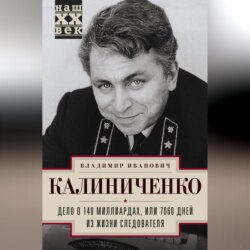 наш
XX
век

ВЛАДИМИР ИВАНОВИЧ

КАЛИНИЧЕНКО

ДЕЛО О 140 МИЛЛИАРДАХ, ИЛИ 7060 ДНЕЙ ИЗ ЖИЗНИ СЛЕДОВАТЕЛЯ